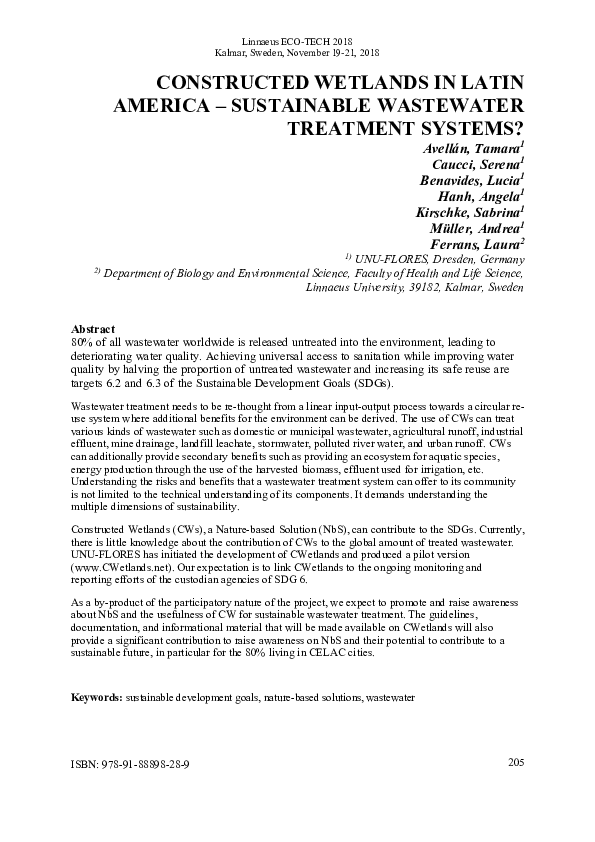 Linnaeus ECO-TECH 2018
Kalmar, Sweden, November 19-21, 2018

CONSTRUCTED WETLANDS IN LATIN AMERICA – SUSTAINABLE WASTEWATER TREATMENT SYSTEMS?

Avellán, Tamara$^1$
Caucci, Serena$^1$
Benavides, Lucia$^1$
Hanh, Angela$^1$
Kirschke, Sabrina$^1$
Müller, Andrea$^1$
Ferrans, Laura$^2$

$^{1)}$ UNU-FLORES, Dresden, Germany
$^{2)}$ Department of Biology and Environmental Science, Faculty of Health and Life Science, Linnaeus University, 39182, Kalmar, Sweden

Abstract
80% of all wastewater worldwide is released untreated into the environment, leading to deteriorating water quality. Achieving universal access to sanitation while improving water quality by halving the proportion of untreated wastewater and increasing its safe reuse are targets 6.2 and 6.3 of the Sustainable Development Goals (SDGs).

Wastewater treatment needs to be re-thought from a linear input-output process towards a circular re-use system where additional benefits for the environment can be derived. The use of CWs can treat various kinds of wastewater such as domestic or municipal wastewater, agricultural runoff, industrial effluent, mine drainage, landfill leachate, stormwater, polluted river water, and urban runoff. CWs can additionally provide secondary benefits such as providing an ecosystem for aquatic species, energy production through the use of the harvested biomass, effluent used for irrigation, etc. Understanding the risks and benefits that a wastewater treatment system can offer to its community is not limited to the technical understanding of its components. It demands understanding the multiple dimensions of sustainability.

Constructed Wetlands (CWs), a Nature-based Solution (NbS), can contribute to the SDGs. Currently, there is little knowledge about the contribution of CWs to the global amount of treated wastewater. UNU-FLORES has initiated the development of CWetlands and produced a pilot version (www.CWetlands.net). Our expectation is to link CWetlands to the ongoing monitoring and reporting efforts of the custodian agencies of SDG 6.

As a by-product of the participatory nature of the project, we expect to promote and raise awareness about NbS and the usefulness of CW for sustainable wastewater treatment. The guidelines, documentation, and informational material that will be made available on CWetlands will also provide a significant contribution to raise awareness on NbS and their potential to contribute to a sustainable future, in particular for the 80% living in CELAC cities.

Keywords: sustainable development goals, nature-based solutions, wastewater

ISBN: 978-91-88898-28-9
205